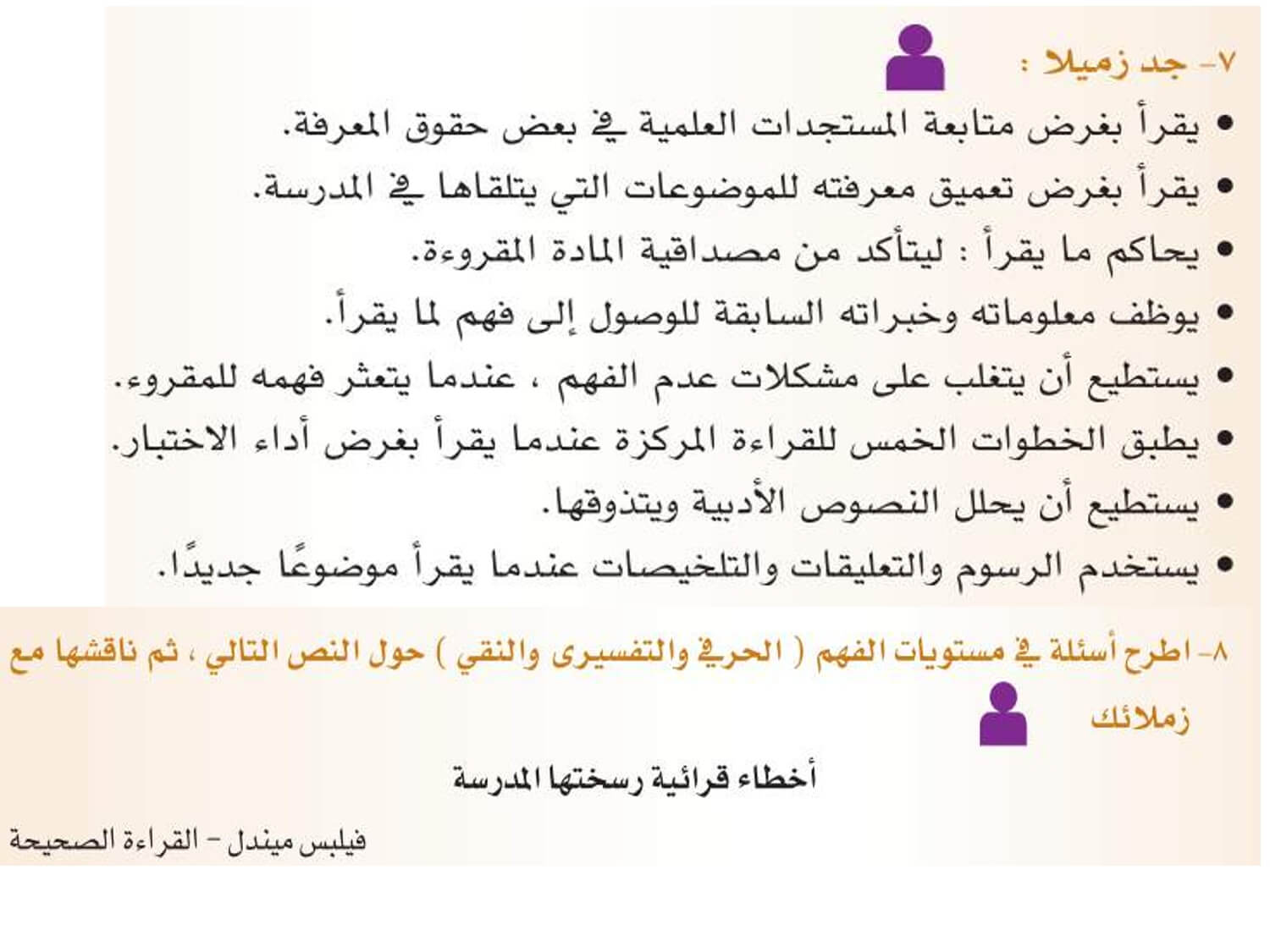 ٧- جد زميلا :
• يقرأ بغرض متابعة المستجدات العلمية في بعض حقوق المعرفة.
• يقرأ بغرض تعميق معرفته للموضوعات التي يتلقاها في المدرسة.
• يحاكم ما يقرأ : ليتأكد من مصداقية المادة المقروءة.
• يوظف معلوماته وخبراته السابقة للوصول إلى فهم لما يقرأ.
• يستطيع أن يتغلب على مشكلات عدم الفهم ، عندما يتعثر فهمه للمقروء.
• يطبق الخطوات الخمس للقراءة المركزة عندما يقرأ بغرض أداء الاختبار.
• يستطيع أن يحلل النصوص الأدبية ويتذوقها.
• يستخدم الرسوم والتعليقات والتلخيصات عندما يقرأ موضوعًا جديدًا.

٨- اطرح أسئلة في مستويات الفهم ( الحرفي والتفسيرى والنقي ) حول النص التالي ، ثم ناقشها مع زملائك

أخطاء قرائية رسختها المدرسة

فيلبس ميندل - القراءة الصحيحة